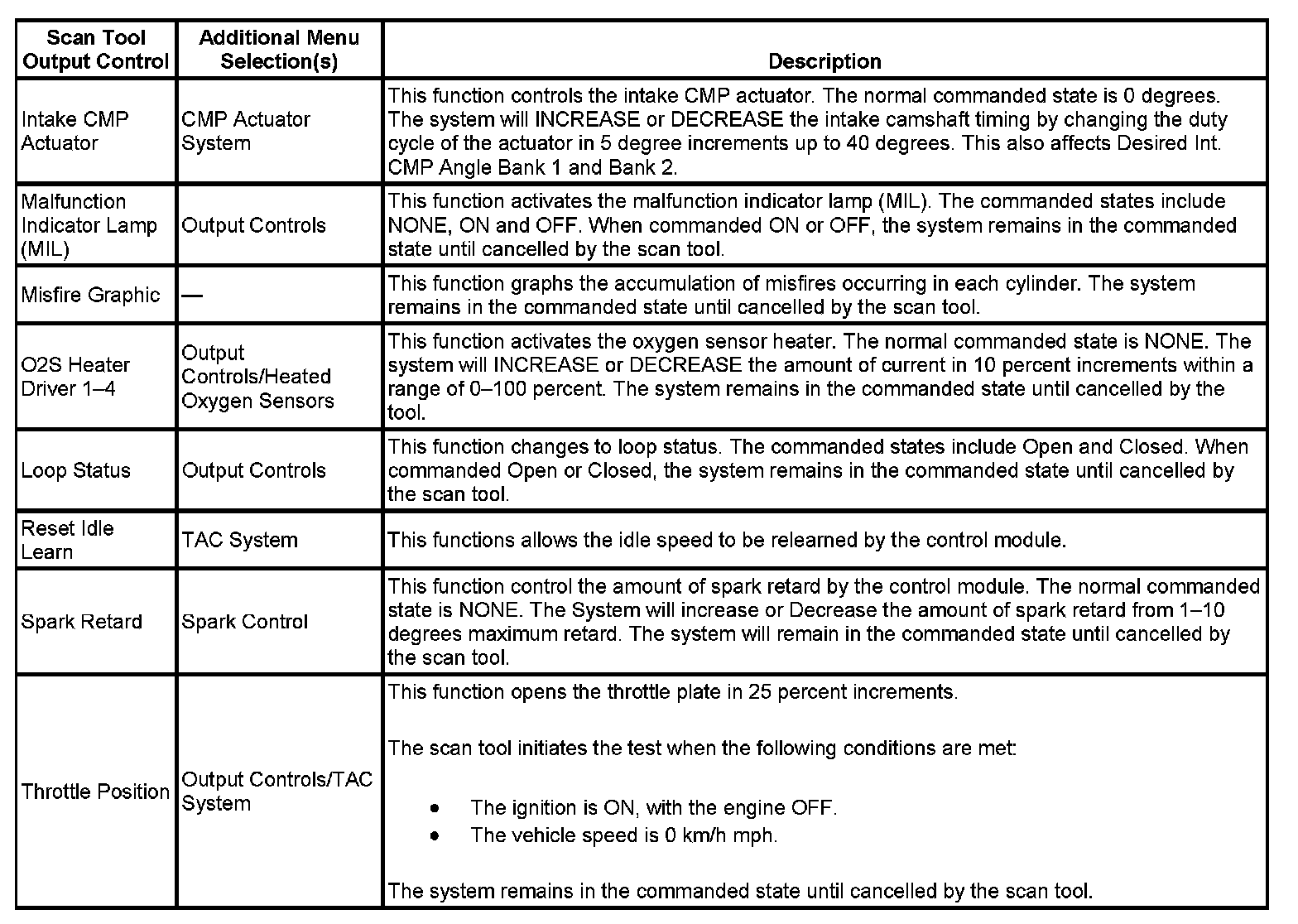 | Scan Tool Output Control | Additional Menu Selection(s) | Description |
|---|---|---|
| Intake CMP Actuator | CMP Actuator System | This function controls the intake CMP actuator. The normal commanded state is 0 degrees. The system will INCREASE or DECREASE the intake camshaft timing by changing the duty cycle of the actuator in 5 degree increments up to 40 degrees. This also affects Desired Int. CMP Angle Bank 1 and Bank 2. |
| Malfunction Indicator Lamp (MIL) | Output Controls | This function activates the malfunction indicator lamp (MIL). The commanded states include NONE, ON and OFF. When commanded ON or OFF, the system remains in the commanded state until cancelled by the scan tool. |
| Misfire Graphic | — | This function graphs the accumulation of misfires occurring in each cylinder. The system remains in the commanded state until cancelled by the scan tool. |
| O2S Heater Driver 1–4 | Output Controls/Heated Oxygen Sensors | This function activates the oxygen sensor heater. The normal commanded state is NONE. The system will INCREASE or DECREASE the amount of current in 10 percent increments within a range of 0–100 percent. The system remains in the commanded state until cancelled by the tool. |
| Loop Status | Output Controls | This function changes to loop status. The commanded states include Open and Closed. When commanded Open or Closed, the system remains in the commanded state until cancelled by the scan tool. |
| Reset Idle Learn | TAC System | This functions allows the idle speed to be relearned by the control module. |
| Spark Retard | Spark Control | This function control the amount of spark retard by the control module. The normal commanded state is NONE. The System will increase or Decrease the amount of spark retard from 1–10 degrees maximum retard. The system will remain in the commanded state until cancelled by the scan tool. |
| Throttle Position | Output Controls/TAC System | This function opens the throttle plate in 25 percent increments. The scan tool initiates the test when the following conditions are met: • The ignition is ON, with the engine OFF. • The vehicle speed is 0 km/h mph. The system remains in the commanded state until cancelled by the scan tool. |